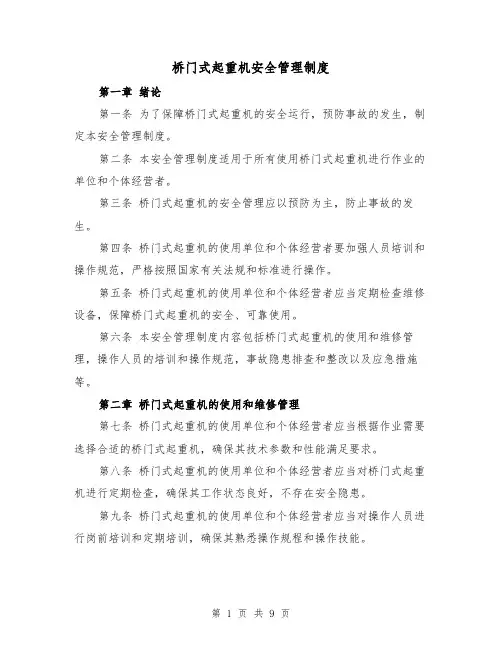 桥门式起重机安全管理制度

第一章 绪论

第一条 为了保障桥门式起重机的安全运行，预防事故的发生，制定本安全管理制度。

第二条 本安全管理制度适用于所有使用桥门式起重机进行作业的单位和个体经营者。

第三条 桥门式起重机的安全管理应以预防为主，防止事故的发生。

第四条 桥门式起重机的使用单位和个体经营者要加强人员培训和操作规范，严格按照国家有关法规和标准进行操作。

第五条 桥门式起重机的使用单位和个体经营者应当定期检查维修设备，保障桥门式起重机的安全、可靠使用。

第六条 本安全管理制度内容包括桥门式起重机的使用和维修管理，操作人员的培训和操作规范，事故隐患排查和整改以及应急措施等。

第二章 桥门式起重机的使用和维修管理

第七条 桥门式起重机的使用单位和个体经营者应当根据作业需要选择合适的桥门式起重机，确保其技术参数和性能满足要求。

第八条 桥门式起重机的使用单位和个体经营者应当对桥门式起重机进行定期检查，确保其工作状态良好，不存在安全隐患。

第九条 桥门式起重机的使用单位和个体经营者应当对操作人员进行岗前培训和定期培训，确保其熟悉操作规程和操作技能。

第 1 页 共 9 页